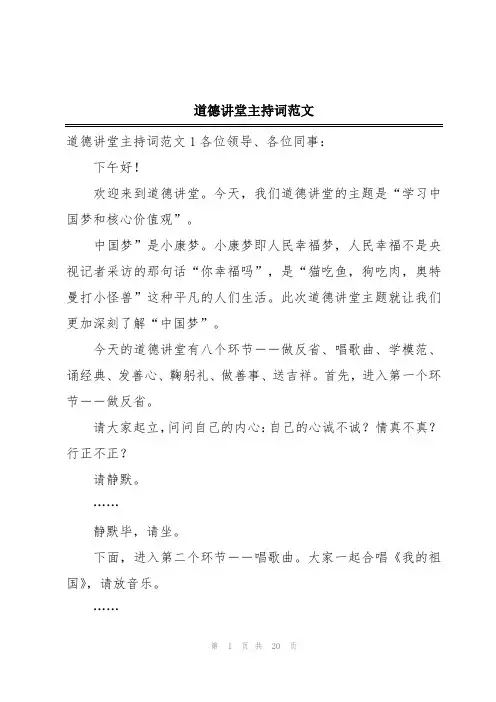 道德讲堂主持词范文

道德讲堂主持词范文 1 各位领导、各位同事：

下午好！

欢迎来到道德讲堂。今天，我们道德讲堂的主题是“学习中国梦和核心价值观”。

中国梦”是小康梦。小康梦即人民幸福梦，人民幸福不是央视记者采访的那句话“你幸福吗”，是“猫吃鱼，狗吃肉，奥特曼打小怪兽”这种平凡的人们生活。此次道德讲堂主题就让我们更加深刻了解“中国梦”。

今天的道德讲堂有八个环节——做反省、唱歌曲、学模范、诵经典、发善心、鞠躬礼、做善事、送吉祥。首先，进入第一个环节——做反省。

请大家起立，问问自己的内心：自己的心诚不诚？情真不真？行正不正？

请静默。

……

静默毕，请坐。

下面，进入第二个环节——唱歌曲。大家一起合唱《我的祖国》，请放音乐。

……

第 1 页 共 20 页